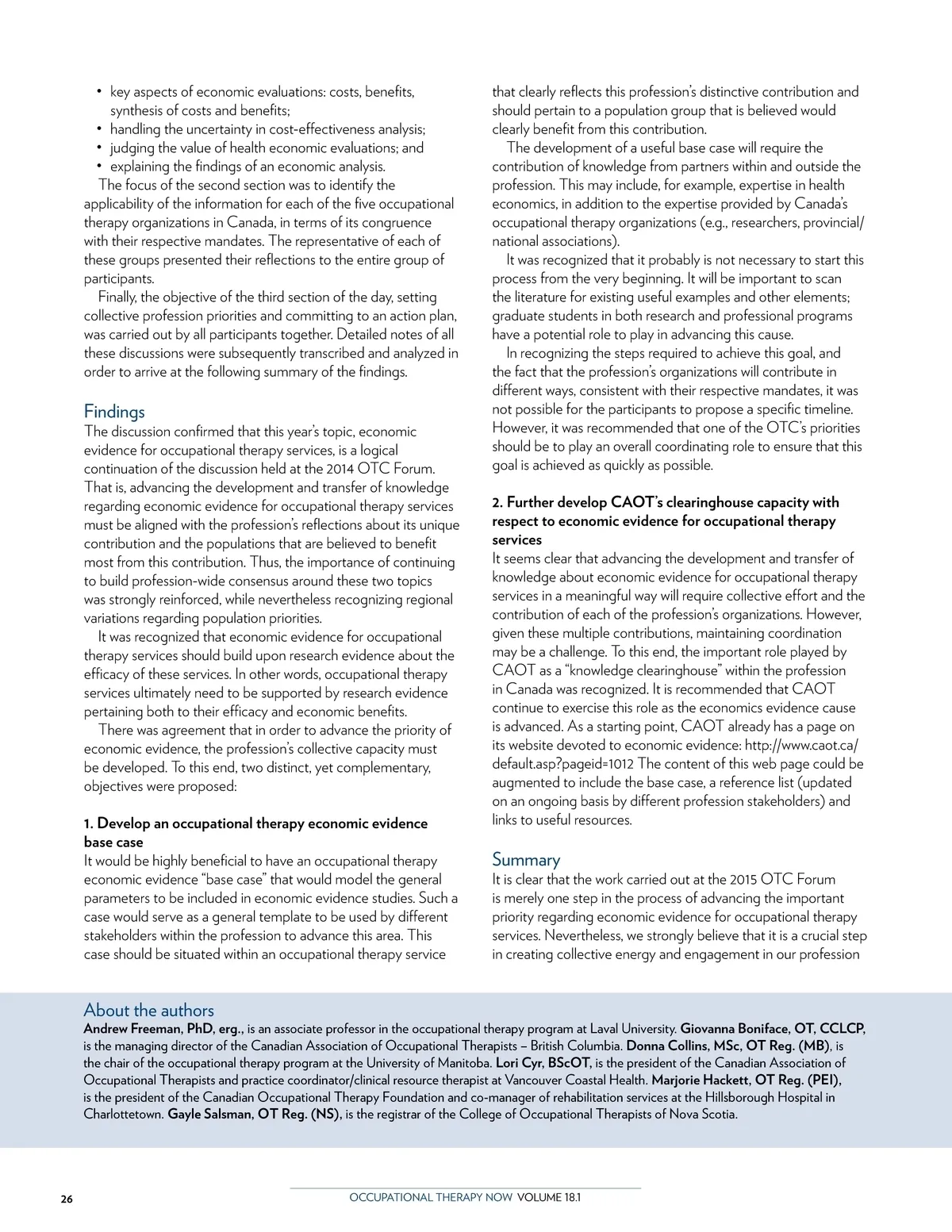 • key aspects of economic evaluations: costs, benefits, synthesis of costs and benefits;
• handling the uncertainty in cost-effectiveness analysis;
• judging the value of health economic evaluations; and
• explaining the findings of an economic analysis.

The focus of the second section was to identify the applicability of the information for each of the five occupational therapy organizations in Canada, in terms of its congruence with their respective mandates. The representative of each of these groups presented their reflections to the entire group of participants.

Finally, the objective of the third section of the day, setting collective profession priorities and committing to an action plan, was carried out by all participants together. Detailed notes of all these discussions were subsequently transcribed and analyzed in order to arrive at the following summary of the findings.

Findings
The discussion confirmed that this year's topic, economic evidence for occupational therapy services, is a logical continuation of the discussion held at the 2014 OTC Forum. That is, advancing the development and transfer of knowledge regarding economic evidence for occupational therapy services must be aligned with the profession's reflections about its unique contribution and the populations that are believed to benefit most from this contribution. Thus, the importance of continuing to build profession-wide consensus around these two topics was strongly reinforced, while nevertheless recognizing regional variations regarding population priorities.

It was recognized that economic evidence for occupational therapy services should build upon research evidence about the efficacy of these services. In other words, occupational therapy services ultimately need to be supported by research evidence pertaining both to their efficacy and economic benefits.

There was agreement that in order to advance the priority of economic evidence, the profession's collective capacity must be developed. To this end, two distinct, yet complementary, objectives were proposed:

1. Develop an occupational therapy economic evidence base case
It would be highly beneficial to have an occupational therapy economic evidence "base case" that would model the general parameters to be included in economic evidence studies. Such a case would serve as a general template to be used by different stakeholders within the profession to advance this area. This case should be situated within an occupational therapy service that clearly reflects this profession's distinctive contribution and should pertain to a population group that is believed would clearly benefit from this contribution.

The development of a useful base case will require the contribution of knowledge from partners within and outside the profession. This may include, for example, expertise in health economics, in addition to the expertise provided by Canada's occupational therapy organizations (e.g., researchers, provincial/national associations).

It was recognized that it probably is not necessary to start this process from the very beginning. It will be important to scan the literature for existing useful examples and other elements; graduate students in both research and professional programs have a potential role to play in advancing this cause.

In recognizing the steps required to achieve this goal, and the fact that the profession's organizations will contribute in different ways, consistent with their respective mandates, it was not possible for the participants to propose a specific timeline. However, it was recommended that one of the OTC's priorities should be to play an overall coordinating role to ensure that this goal is achieved as quickly as possible.

2. Further develop CAOT's clearinghouse capacity with respect to economic evidence for occupational therapy services
It seems clear that advancing the development and transfer of knowledge about economic evidence for occupational therapy services in a meaningful way will require collective effort and the contribution of each of the profession's organizations. However, given these multiple contributions, maintaining coordination may be a challenge. To this end, the important role played by CAOT as a "knowledge clearinghouse" within the profession in Canada was recognized. It is recommended that CAOT continue to exercise this role as the economics evidence cause is advanced. As a starting point, CAOT already has a page on its website devoted to economic evidence: http://www.caot.ca/default.asp?pageid=1012 The content of this web page could be augmented to include the base case, a reference list (updated on an ongoing basis by different profession stakeholders) and links to useful resources.

Summary
It is clear that the work carried out at the 2015 OTC Forum is merely one step in the process of advancing the important priority regarding economic evidence for occupational therapy services. Nevertheless, we strongly believe that it is a crucial step in creating collective energy and engagement in our profession

About the authors
Andrew Freeman, PhD, erg., is an associate professor in the occupational therapy program at Laval University. Giovanna Boniface, OT, CCLCP, is the managing director of the Canadian Association of Occupational Therapists – British Columbia. Donna Collins, MSc, OT Reg. (MB), is the chair of the occupational therapy program at the University of Manitoba. Lori Cyr, BScOT, is the president of the Canadian Association of Occupational Therapists and practice coordinator/clinical resource therapist at Vancouver Coastal Health. Marjorie Hackett, OT Reg. (PEI), is the president of the Canadian Occupational Therapy Foundation and co-manager of rehabilitation services at the Hillsborough Hospital in Charlottetown. Gayle Salsman, OT Reg. (NS), is the registrar of the College of Occupational Therapists of Nova Scotia.

26 OCCUPATIONAL THERAPY NOW VOLUME 18.1